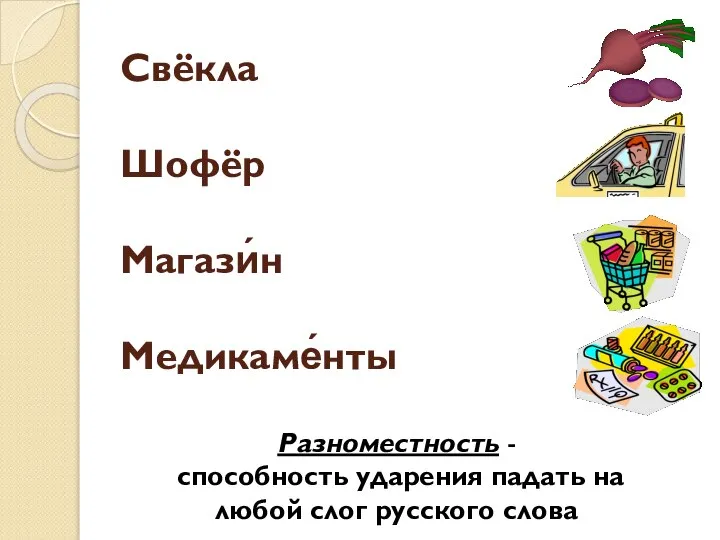 Свёкла

Шофёр

Магази́н

Медикаме́нты

Разноместность - способность ударения падать на любой слог русского слова